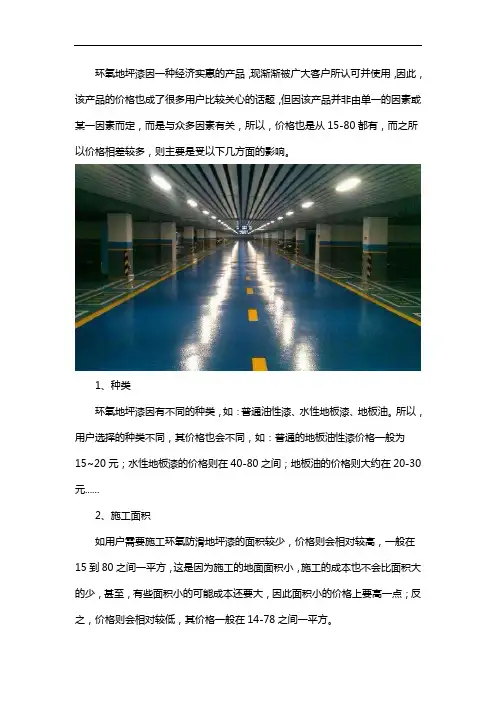 环氧地坪漆因一种经济实惠的产品,现渐渐被广大客户所认可并使用,因此,该产品的价格也成了很多用户比较关心的话题,但因该产品并非由单一的因素或某一因素而定,而是与众多因素有关,所以,价格也是从 15-80 都有,而之所以价格相差较多,则主要是受以下几方面的影响。

1、种类

环氧地坪漆因有不同的种类,如:普通油性漆、水性地板漆、地板油。所以,用户选择的种类不同,其价格也会不同,如:普通的地板油性漆价格一般为 15~20 元;水性地板漆的价格则在 40-80 之间;地板油的价格则大约在 20-30 元......

2、施工面积

如用户需要施工环氧防滑地坪漆的面积较少,价格则会相对较高,一般在 15 到 80 之间一平方,这是因为施工的地面面积小,施工的成本也不会比面积大的少,甚至,有些面积小的可能成本还要大,因此面积小的价格上要高一点;反之,价格则会相对较低,其价格一般在 14-78 之间一平方。